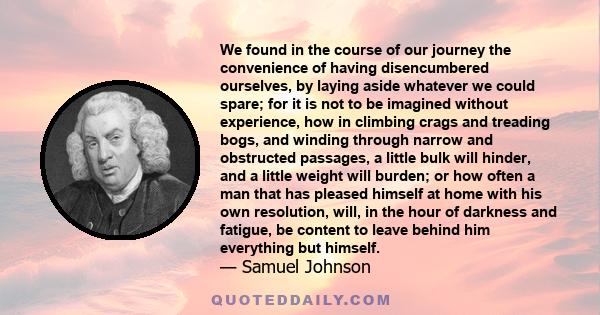 We found in the course of our journey the convenience of having disencumbered ourselves, by laying aside whatever we could spare; for it is not to be imagined without experience, how in climbing crags and treading bogs, and winding through narrow and obstructed passages, a little bulk will hinder, and a little weight will burden; or how often a man that has pleased himself at home with his own resolution, will, in the hour of darkness and fatigue, be content to leave behind him everything but himself.

— Samuel Johnson

QUOTEDDAILY.COM